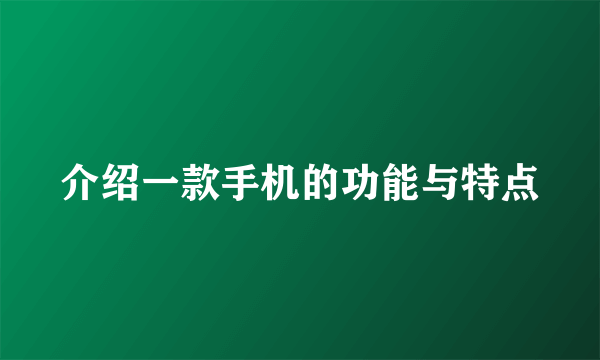 介绍一款手机的功能与特点